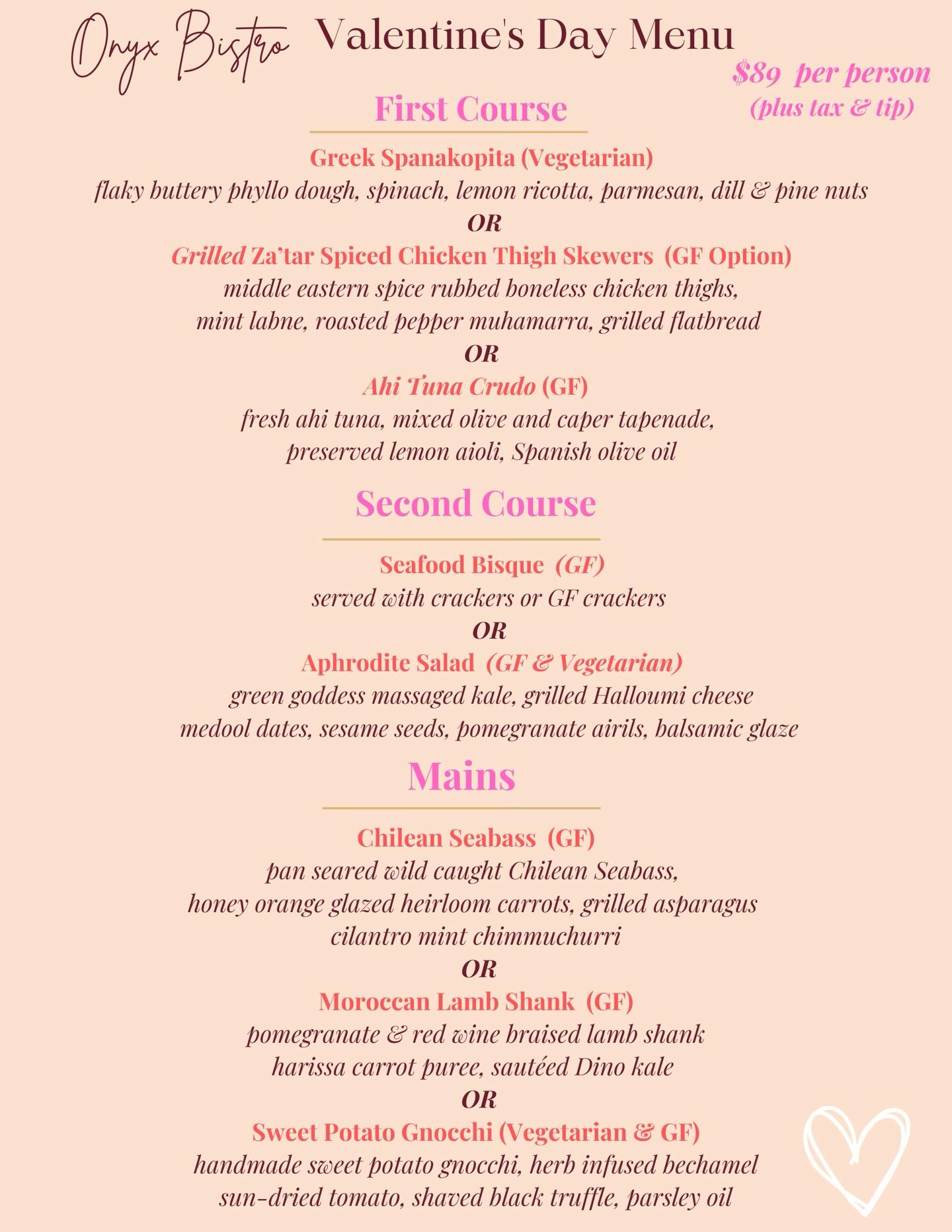 Onyx Bistro Valentine's Day Menu

$89 per person
(plus tax & tip)

First Course

Greek Spanakopita (Vegetarian)
flaky buttery phyllo dough, spinach, lemon ricotta, parmesan, dill & pine nuts
OR
Grilled Za'tar Spiced Chicken Thigh Skewers (GF Option)
middle eastern spice rubbed boneless chicken thighs,
mint labne, roasted pepper muhamarra, grilled flatbread
OR
Ahi Tuna Crudo (GF)
fresh ahi tuna, mixed olive and caper tapenade,
preserved lemon aioli, Spanish olive oil

Second Course

Seafood Bisque (GF)
served with crackers or GF crackers
OR
Aphrodite Salad (GF & Vegetarian)
green goddess massaged kale, grilled Halloumi cheese
medool dates, sesame seeds, pomegranate airils, balsamic glaze

Mains

Chilean Seabass (GF)
pan seared wild caught Chilean Seabass,
honey orange glazed heirloom carrots, grilled asparagus
cilantro mint chimmuchurri
OR
Moroccan Lamb Shank (GF)
pomegranate & red wine braised lamb shank
harissa carrot puree, sautéed Dino kale
OR
Sweet Potato Gnocchi (Vegetarian & GF)
handmade sweet potato gnocchi, herb infused bechamel
sun-dried tomato, shaved black truffle, parsley oil